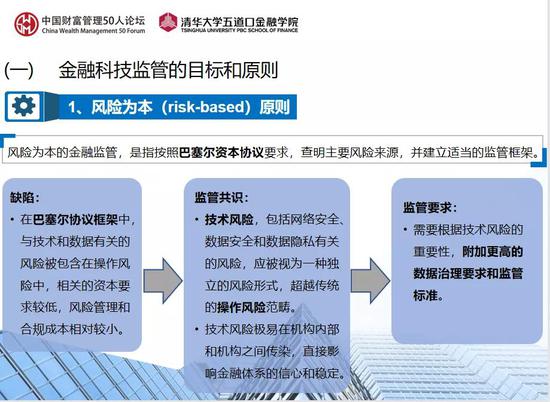 中国财富管理50人论坛
China Wealth Management 50 Forum

清华大学五道口金融学院
TSINGHUA UNIVERSITY PBC SCHOOL OF FINANCE

(一)　金融科技监管的目标和原则

1、风险为本（risk-based）原则

风险为本的金融监管，是指按照巴塞尔资本协议要求，查明主要风险来源，并建立适当的监管框架。

缺陷：
• 在巴塞尔协议框架中，与技术和数据有关的风险被包含在操作风险中，相关的资本要求较低，风险管理和合规成本相对较小。

监管共识：
• 技术风险，包括网络安全、数据安全和数据隐私有关的风险，应被视为一种独立的风险形式，超越传统的操作风险范畴。
• 技术风险极易在机构内部和机构之间传染，直接影响金融体系的信心和稳定。

监管要求：
• 需要根据技术风险的重要性，附加更高的数据治理要求和监管标准。